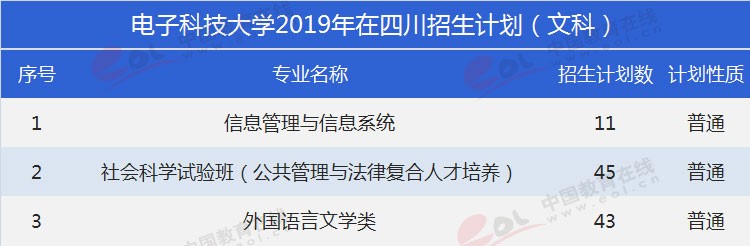 电子科技大学2019年在四川招生计划（文科）

| 序号 | 专业名称 | 招生计划数 | 计划性质 |
|---|---|---|---|
| 1 | 信息管理与信息系统 | 11 | 普通 |
| 2 | 社会科学试验班（公共管理与法律复合人才培养） | 45 | 普通 |
| 3 | 外国语言文学类 | 43 | 普通 |

eol 中国教育在线 www.eol.cn